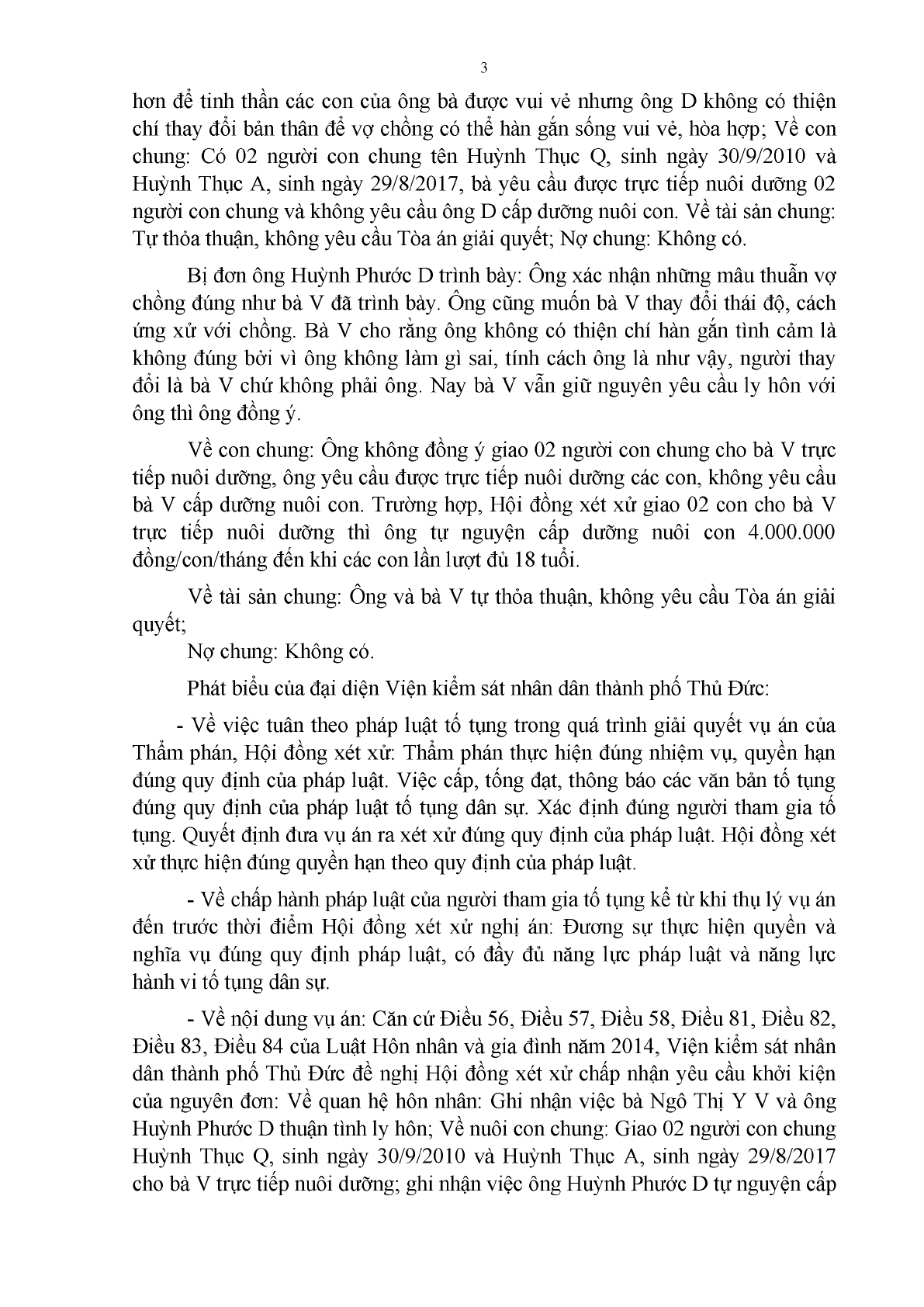 3

hơn để tinh thần các con của ông bà được vui vẻ nhưng ông D không có thiện chí thay đổi bản thân để vợ chồng có thể hàn gắn sống vui vẻ, hòa hợp; Về con chung: Có 02 người con chung tên Huỳnh Thục Q, sinh ngày 30/9/2010 và Huỳnh Thục A, sinh ngày 29/8/2017, bà yêu cầu được trực tiếp nuôi dưỡng 02 người con chung và không yêu cầu ông D cấp dưỡng nuôi con. Về tài sản chung: Tự thỏa thuận, không yêu cầu Tòa án giải quyết; Nợ chung: Không có.

Bị đơn ông Huỳnh Phước D trình bày: Ông xác nhận những mâu thuẫn vợ chồng đúng như bà V đã trình bày. Ông cũng muốn bà V thay đổi thái độ, cách ứng xử với chồng. Bà V cho rằng ông không có thiện chí hàn gắn tình cảm là không đúng bởi vì ông không làm gì sai, tính cách ông là như vậy, người thay đổi là bà V chứ không phải ông. Nay bà V vẫn giữ nguyên yêu cầu ly hôn với ông thì ông đồng ý.

Về con chung: Ông không đồng ý giao 02 người con chung cho bà V trực tiếp nuôi dưỡng, ông yêu cầu được trực tiếp nuôi dưỡng các con, không yêu cầu bà V cấp dưỡng nuôi con. Trường hợp, Hội đồng xét xử giao 02 con cho bà V trực tiếp nuôi dưỡng thì ông tự nguyện cấp dưỡng nuôi con 4.000.000 đồng/con/tháng đến khi các con lần lượt đủ 18 tuổi.

Về tài sản chung: Ông và bà V tự thỏa thuận, không yêu cầu Tòa án giải quyết;

Nợ chung: Không có.

Phát biểu của đại diện Viện kiểm sát nhân dân thành phố Thủ Đức:

- Về việc tuân theo pháp luật tố tụng trong quá trình giải quyết vụ án của Thẩm phán, Hội đồng xét xử: Thẩm phán thực hiện đúng nhiệm vụ, quyền hạn đúng quy định của pháp luật. Việc cấp, tống đạt, thông báo các văn bản tố tụng đúng quy định của pháp luật tố tụng dân sự. Xác định đúng người tham gia tố tụng. Quyết định đưa vụ án ra xét xử đúng quy định của pháp luật. Hội đồng xét xử thực hiện đúng quyền hạn theo quy định của pháp luật.

- Về chấp hành pháp luật của người tham gia tố tụng kể từ khi thụ lý vụ án đến trước thời điểm Hội đồng xét xử nghị án: Đương sự thực hiện quyền và nghĩa vụ đúng quy định pháp luật, có đầy đủ năng lực pháp luật và năng lực hành vi tố tụng dân sự.

- Về nội dung vụ án: Căn cứ Điều 56, Điều 57, Điều 58, Điều 81, Điều 82, Điều 83, Điều 84 của Luật Hôn nhân và gia đình năm 2014, Viện kiểm sát nhân dân thành phố Thủ Đức đề nghị Hội đồng xét xử chấp nhận yêu cầu khởi kiện của nguyên đơn: Về quan hệ hôn nhân: Ghi nhận việc bà Ngô Thị Y V và ông Huỳnh Phước D thuận tình ly hôn; Về nuôi con chung: Giao 02 người con chung Huỳnh Thục Q, sinh ngày 30/9/2010 và Huỳnh Thục A, sinh ngày 29/8/2017 cho bà V trực tiếp nuôi dưỡng; ghi nhận việc ông Huỳnh Phước D tự nguyện cấp